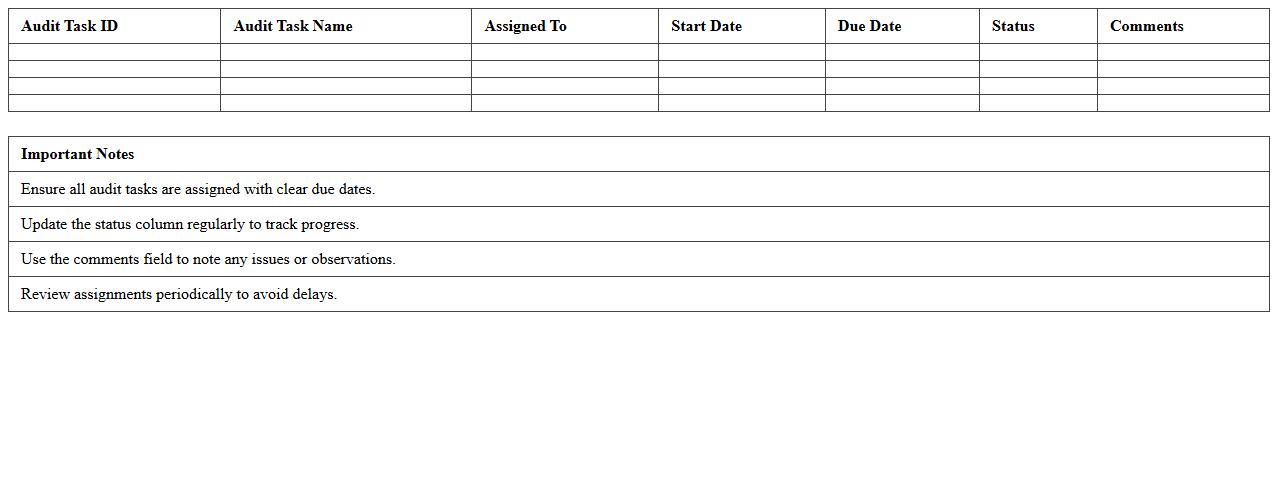 | Audit Task ID | Audit Task Name | Assigned To | Start Date | Due Date | Status | Comments |
|---|---|---|---|---|---|---|
| | | | | | | |
| | | | | | | |
| | | | | | | |
| | | | | | | |

| Important Notes |
|---|
| Ensure all audit tasks are assigned with clear due dates. |
| Update the status column regularly to track progress. |
| Use the comments field to note any issues or observations. |
| Review assignments periodically to avoid delays. |